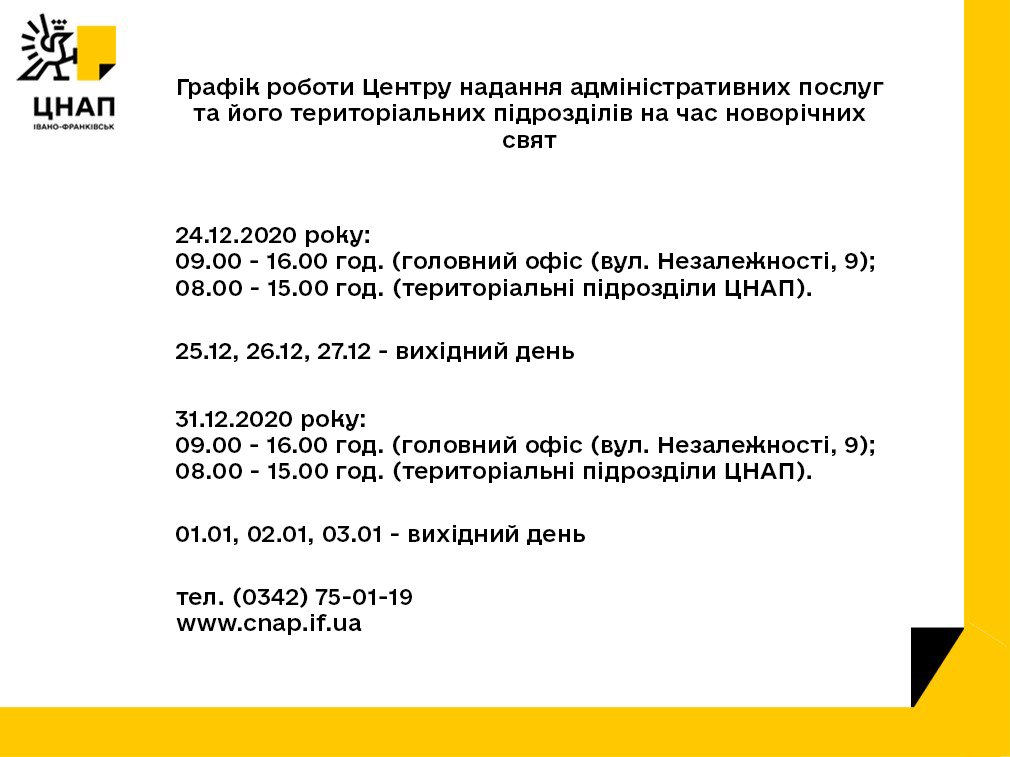 ЦНАП
ІВАНО-ФРАНКІВСЬК

Графік роботи Центру надання адміністративних послуг та його територіальних підрозділів на час новорічних свят

24.12.2020 року:
09.00 - 16.00 год. (головний офіс (вул. Незалежності, 9);
08.00 - 15.00 год. (територіальні підрозділи ЦНАП).

25.12, 26.12, 27.12 - вихідний день

31.12.2020 року:
09.00 - 16.00 год. (головний офіс (вул. Незалежності, 9);
08.00 - 15.00 год. (територіальні підрозділи ЦНАП).

01.01, 02.01, 03.01 - вихідний день

тел. (0342) 75-01-19
www.cnap.if.ua